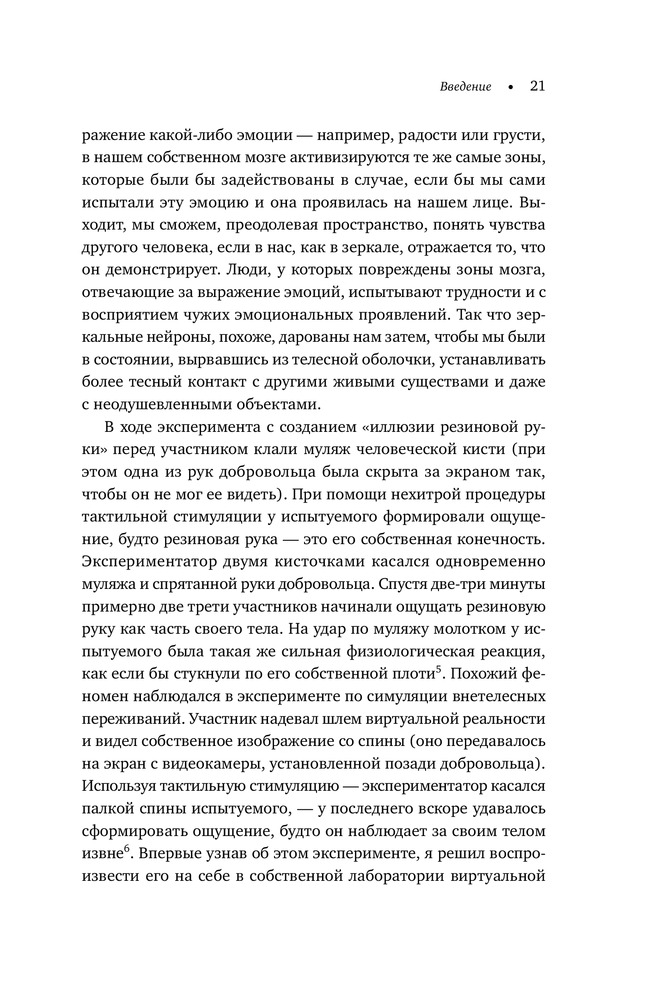 Введение • 21

ражение какой-либо эмоции — например, радости или грусти, в нашем собственном мозге активизируются те же самые зоны, которые были бы задействованы в случае, если бы мы сами испытали эту эмоцию и она проявилась на нашем лице. Выходит, мы сможем, преодолевая пространство, понять чувства другого человека, если в нас, как в зеркале, отражается то, что он демонстрирует. Люди, у которых повреждены зоны мозга, отвечающие за выражение эмоций, испытывают трудности и с восприятием чужих эмоциональных проявлений. Так что зеркальные нейроны, похоже, дарованы нам затем, чтобы мы были в состоянии, вырвавшись из телесной оболочки, устанавливать более тесный контакт с другими живыми существами и даже с неодушевленными объектами.

В ходе эксперимента с созданием «иллюзии резиновой руки» перед участником клали муляж человеческой кисти (при этом одна из рук добровольца была скрыта за экраном так, чтобы он не мог ее видеть). При помощи нехитрой процедуры тактильной стимуляции у испытуемого формировали ощущение, будто резиновая рука — это его собственная конечность. Экспериментатор двумя кисточками касался одновременно муляжа и спрятанной руки добровольца. Спустя две-три минуты примерно две трети участников начинали ощущать резиновую руку как часть своего тела. На удар по муляжу молотком у испытуемого была такая же сильная физиологическая реакция, как если бы стукнули по его собственной плоти$^5$. Похожий феномен наблюдался в эксперименте по симуляции внетелесных переживаний. Участник надевал шлем виртуальной реальности и видел собственное изображение со спины (оно передавалось на экран с видеокамеры, установленной позади добровольца). Используя тактильную стимуляцию — экспериментатор касался палкой спины испытуемого, — у последнего вскоре удавалось сформировать ощущение, будто он наблюдает за своим телом извне$^6$. Впервые узнав об этом эксперименте, я решил воспроизвести его на себе в собственной лаборатории виртуальной